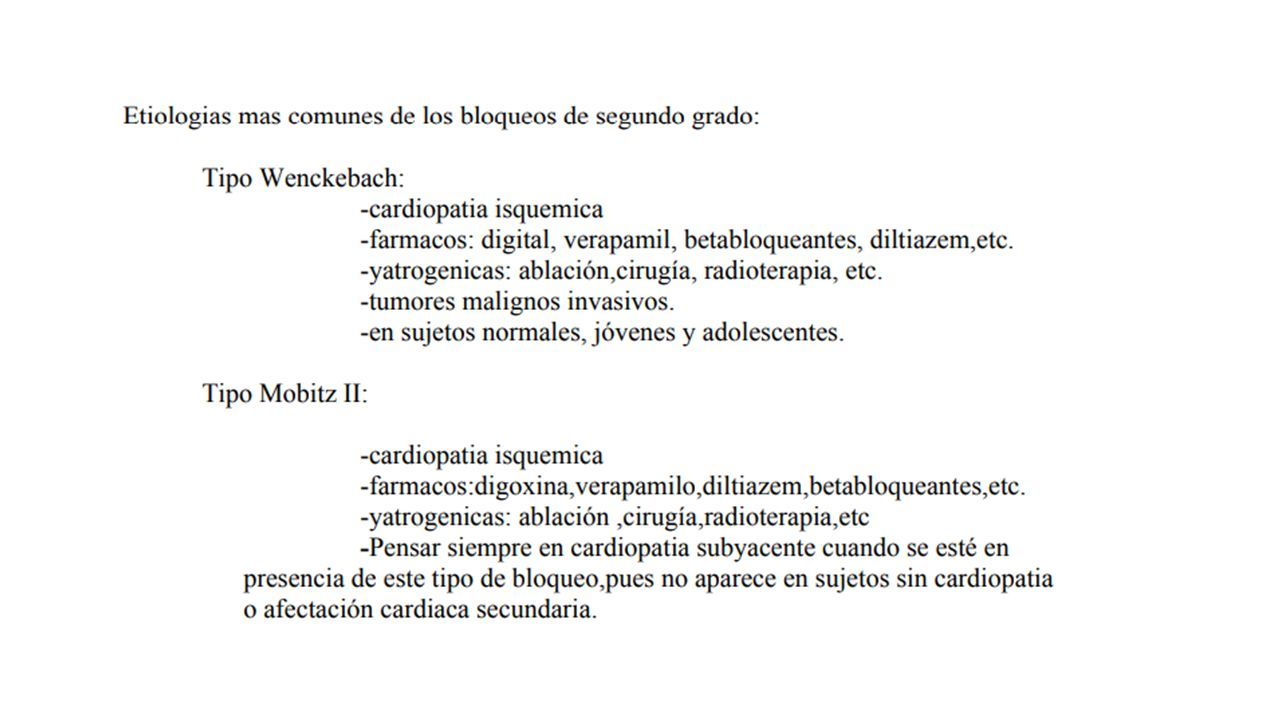 Etiologias mas comunes de los bloqueos de segundo grado:

Tipo Wenckebach:
-cardiopatia isquemica
-farmacos: digital, verapamil, betabloqueantes, diltiazem,etc.
-yatrogenicas: ablación,cirugía, radioterapia, etc.
-tumores malignos invasivos.
-en sujetos normales, jóvenes y adolescentes.

Tipo Mobitz II:

-cardiopatia isquemica
-farmacos:digoxina,verapamilo,diltiazem,betabloqueantes,etc.
-yatrogenicas: ablación ,cirugía,radioterapia,etc
-Pensar siempre en cardiopatia subyacente cuando se esté en presencia de este tipo de bloqueo,pues no aparece en sujetos sin cardiopatia o afectación cardiaca secundaria.